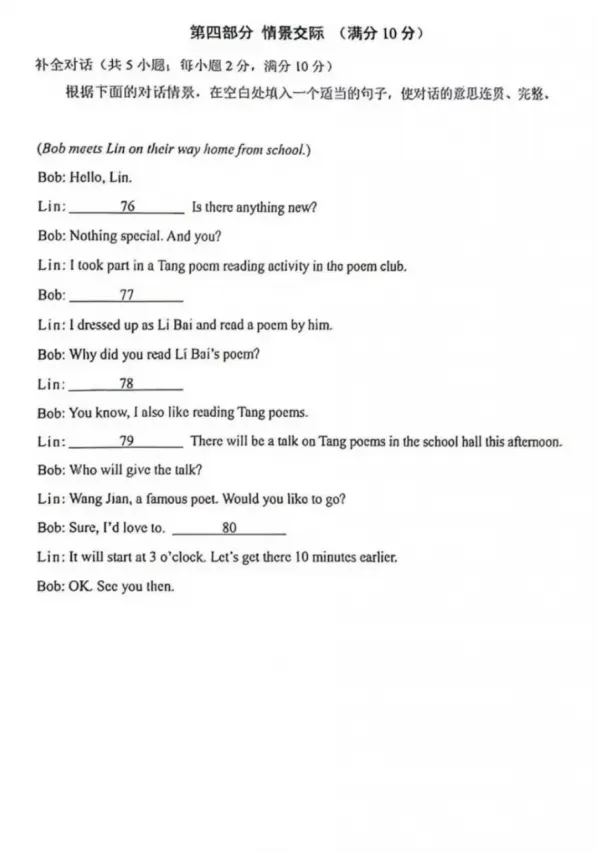 第四部分 情景交际 （满分10分）

补全对话（共5小题；每小题2分，满分10分）

根据下面的对话情景，在空白处填入一个适当的句子，使对话的意思连贯、完整。

(Bob meets Lin on their way home from school.)

Bob: Hello, Lin.

Lin: ____76____ Is there anything new?

Bob: Nothing special. And you?

Lin: I took part in a Tang poem reading activity in the poem club.

Bob: ____77____

Lin: I dressed up as Li Bai and read a poem by him.

Bob: Why did you read Li Bai's poem?

Lin: ____78____

Bob: You know, I also like reading Tang poems.

Lin: ____79____ There will be a talk on Tang poems in the school hall this afternoon.

Bob: Who will give the talk?

Lin: Wang Jian, a famous poet. Would you like to go?

Bob: Sure, I'd love to. ____80____

Lin: It will start at 3 o'clock. Let's get there 10 minutes earlier.

Bob: OK. See you then.